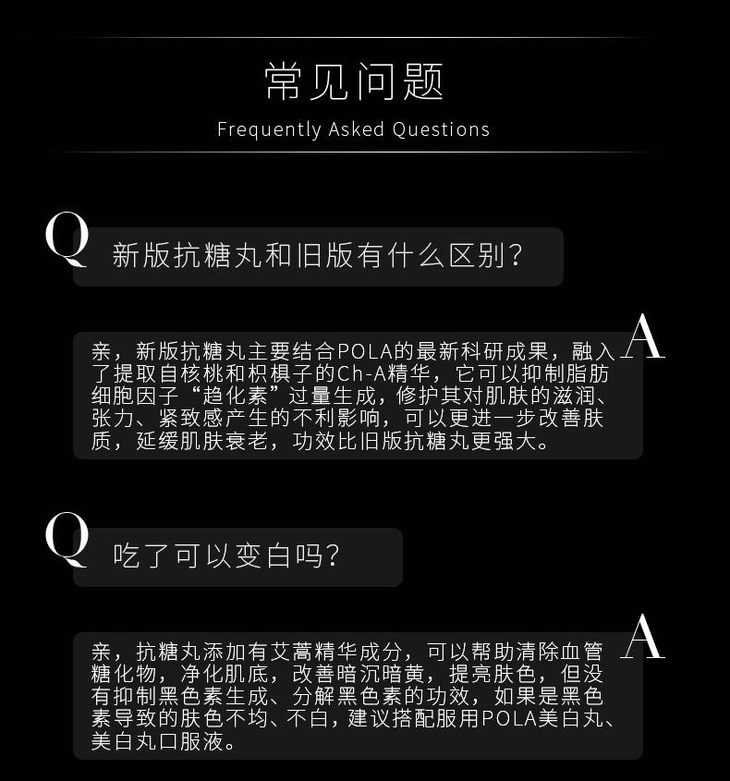 常见问题

Frequently Asked Questions

Q 新版抗糖丸和旧版有什么区别?

A 亲，新版抗糖丸主要结合POLA的最新科研成果，融入了提取自核桃和枳椇子的Ch-A精华，它可以抑制脂肪细胞因子“趋化素”过量生成，修护其对肌肤的滋润、张力、紧致感产生的不利影响，可以更进一步改善肤质，延缓肌肤衰老，功效比旧版抗糖丸更强大。

Q 吃了可以变白吗?

A 亲，抗糖丸添加有艾蒿精华成分，可以帮助清除血管糖化物，净化肌底，改善暗沉暗黄，提亮肤色，但没有抑制黑色素生成、分解黑色素的功效，如果是黑色素导致的肤色不均、不白，建议搭配服用POLA美白丸、美白丸口服液。